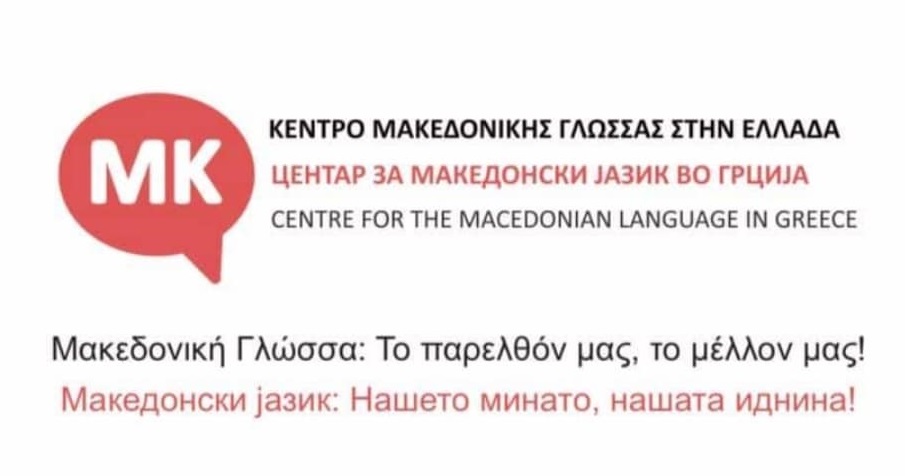 MK

ΚΕΝΤΡΟ ΜΑΚΕΔΟΝΙΚΗΣ ΓΛΩΣΣΑΣ ΣΤΗΝ ΕΛΛΑΔΑ
ЦЕНТАР ЗА МАКЕДОНСКИ ЈАЗИК ВО ГРЦИЈА
CENTRE FOR THE MACEDONIAN LANGUAGE IN GREECE

Μακεδονική Γλώσσα: Το παρελθόν μας, το μέλλον μας!
Македонски јазик: Нашето минато, нашата иднина!